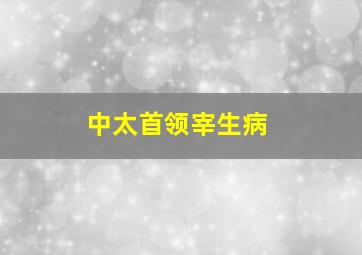 中太首领宰生病